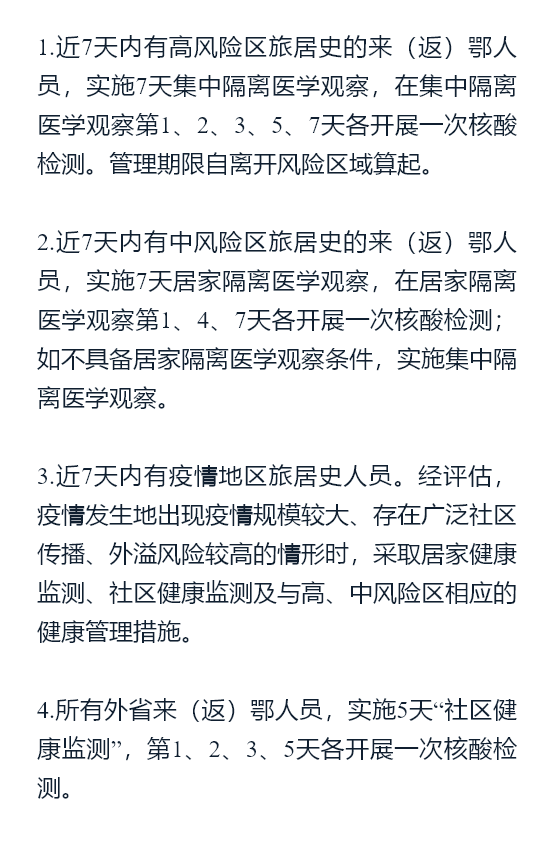 1.近7天内有高风险区旅居史的来（返）鄂人员，实施7天集中隔离医学观察，在集中隔离医学观察第1、2、3、5、7天各开展一次核酸检测。管理期限自离开风险区域算起。

2.近7天内有中风险区旅居史的来（返）鄂人员，实施7天居家隔离医学观察，在居家隔离医学观察第1、4、7天各开展一次核酸检测；如不具备居家隔离医学观察条件，实施集中隔离医学观察。

3.近7天内有疫情地区旅居史人员。经评估，疫情发生地出现疫情规模较大、存在广泛社区传播、外溢风险较高的情形时，采取居家健康监测、社区健康监测及与高、中风险区相应的健康管理措施。

4.所有外省来（返）鄂人员，实施5天“社区健康监测”，第1、2、3、5天各开展一次核酸检测。